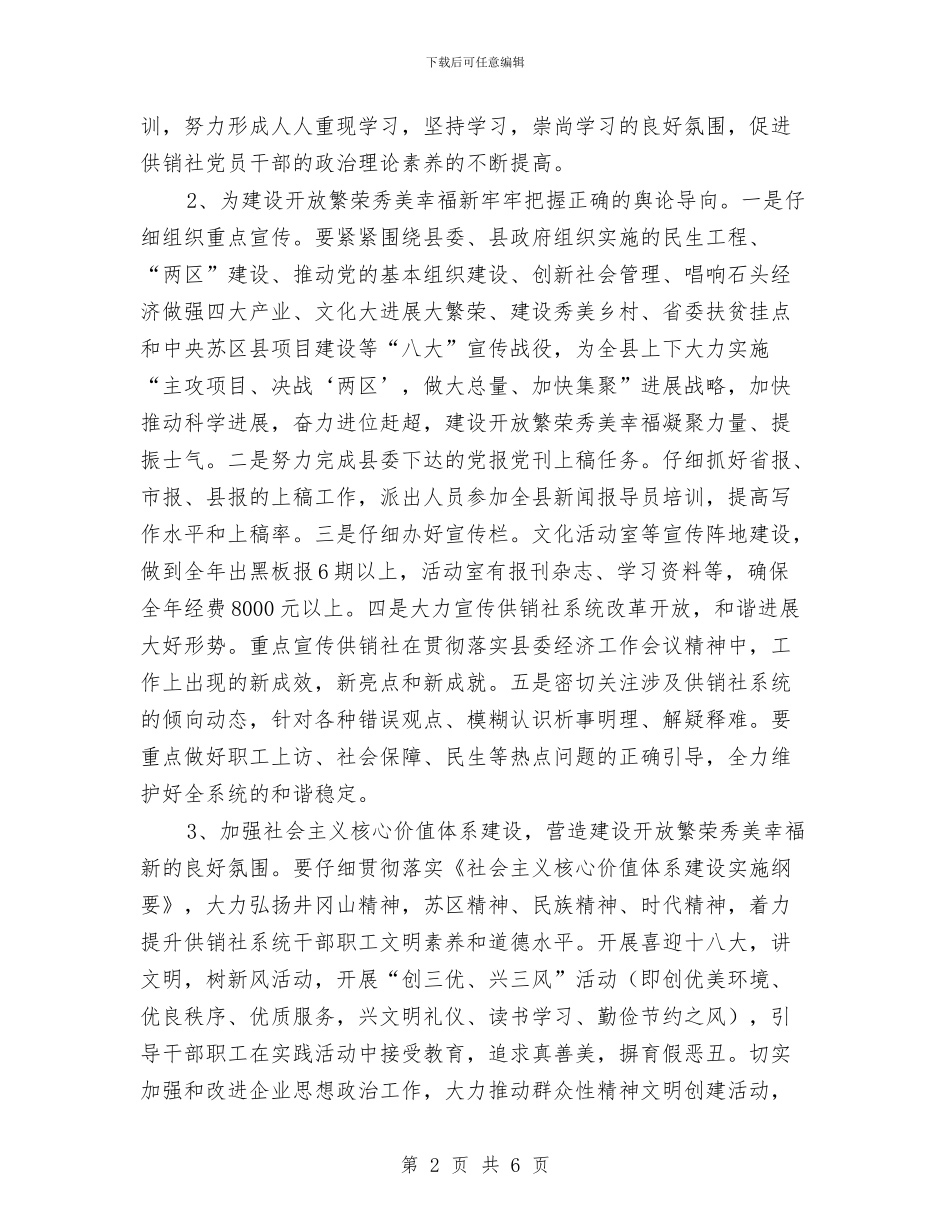 下载后可任意编辑

训，努力形成人人重现学习，坚持学习，崇尚学习的良好氛围，促进供销社党员干部的政治理论素养的不断提高。

2、为建设开放繁荣秀美幸福新牢牢把握正确的舆论导向。一是仔细组织重点宣传。要紧紧围绕县委、县政府组织实施的民生工程、“两区”建设、推动党的基本组织建设、创新社会管理、唱响石头经济做强四大产业、文化大进展大繁荣、建设秀美乡村、省委扶贫挂点和中央苏区县项目建设等“八大”宣传战役，为全县上下大力实施“主攻项目、决战‘两区’，做大总量、加快集聚”进展战略，加快推动科学进展，奋力进位赶超，建设开放繁荣秀美幸福凝聚力量、提振士气。二是努力完成县委下达的党报党刊上稿任务。仔细抓好省报、市报、县报的上稿工作，派出人员参加全县新闻报导员培训，提高写作水平和上稿率。三是仔细办好宣传栏。文化活动室等宣传阵地建设，做到全年出黑板报6期以上，活动室有报刊杂志、学习资料等，确保全年经费8000元以上。四是大力宣传供销社系统改革开放，和谐进展大好形势。重点宣传供销社在贯彻落实县委经济工作会议精神中，工作上出现的新成效，新亮点和新成就。五是密切关注涉及供销社系统的倾向动态，针对各种错误观点、模糊认识析事明理、解疑释难。要重点做好职工上访、社会保障、民生等热点问题的正确引导，全力维护好全系统的和谐稳定。

3、加强社会主义核心价值体系建设，营造建设开放繁荣秀美幸福新的良好氛围。要仔细贯彻落实《社会主义核心价值体系建设实施纲要》，大力弘扬井冈山精神，苏区精神、民族精神、时代精神，着力提升供销社系统干部职工文明素养和道德水平。开展喜迎十八大，讲文明，树新风活动，开展“创三优、兴三风”活动（即创优美环境、优良秩序、优质服务，兴文明礼仪、读书学习、勤俭节约之风），引导干部职工在实践活动中接受教育，追求真善美，摒育假恶丑。切实加强和改进企业思想政治工作，大力推动群众性精神文明创建活动，

第 2 页 共 6 页